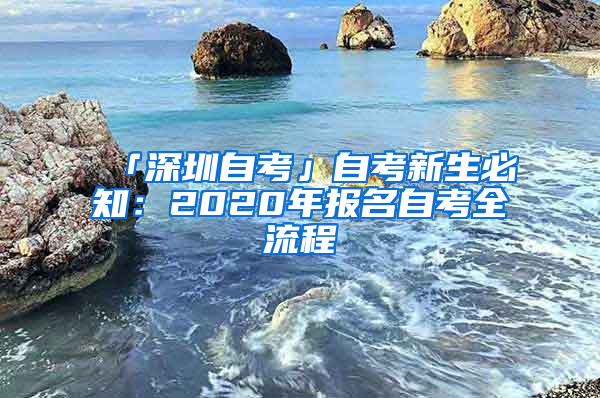 「深圳自考」自考新生必知：2020年报名自考全流程